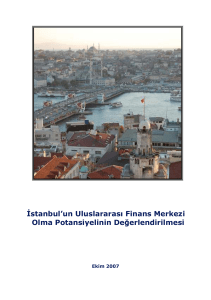 İstanbul'un Uluslararası Finans Merkezi Olma Potansiyelinin Değerlendirilmesi

Ekim 2007